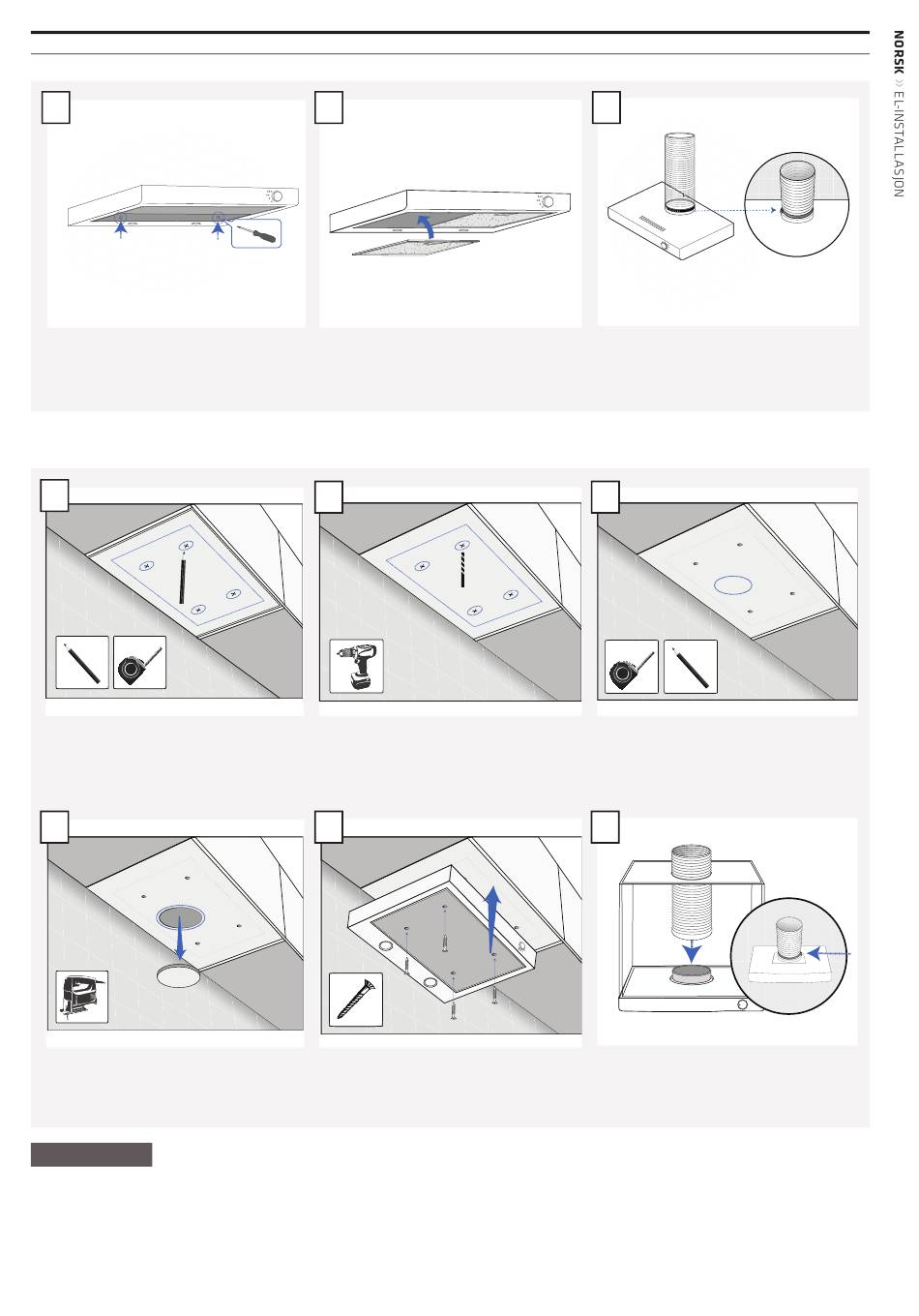 NORSK » EL-INSTALLASJON